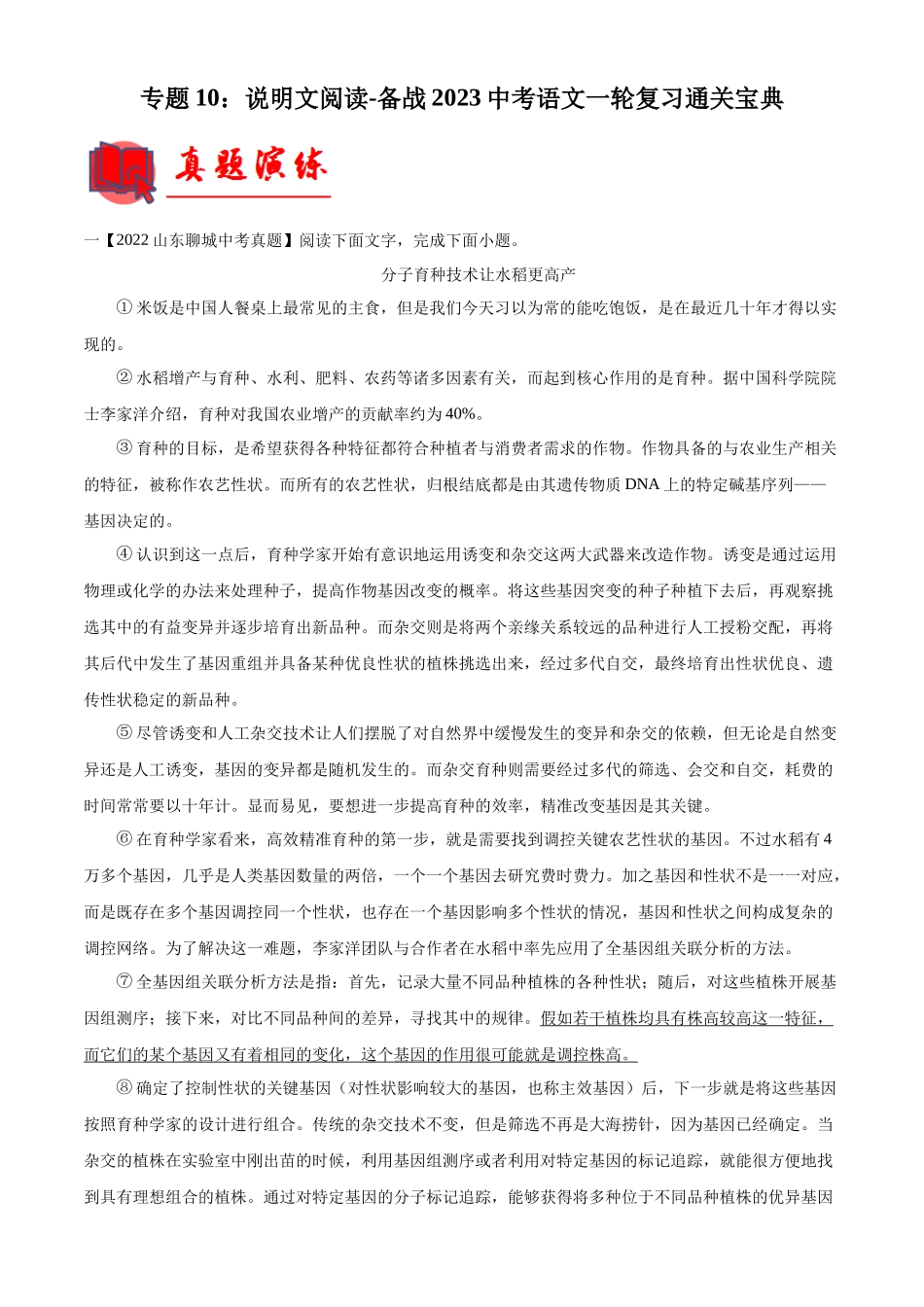 专题10：说明文阅读-备战2023中考语文一轮复习通关宝典

真题演练

一【2022山东聊城中考真题】阅读下面文字，完成下面小题。

分子育种技术让水稻更高产

①米饭是中国人餐桌上最常见的主食，但是我们今天习以为常的能吃饱饭，是在最近几十年才得以实现的。

②水稻增产与育种、水利、肥料、农药等诸多因素有关，而起到核心作用的是育种。据中国科学院院士李家洋介绍，育种对我国农业增产的贡献率约为40%。

③育种的目标，是希望获得各种特征都符合种植者与消费者需求的作物。作物具备的与农业生产相关的特征，被称作农艺性状。而所有的农艺性状，归根结底都是由其遗传物质DNA上的特定碱基序列——基因决定的。

④认识到这一点后，育种学家开始有意识地运用诱变和杂交这两大武器来改造作物。诱变是通过运用物理或化学的办法来处理种子，提高作物基因改变的概率。将这些基因突变的种子种植下去后，再观察挑选其中的有益变异并逐步培育出新品种。而杂交则是将两个亲缘关系较远的品种进行人工授粉交配，再将其后代中发生了基因重组并具备某种优良性状的植株挑选出来，经过多代自交，最终培育出性状优良、遗传性状稳定的新品种。

⑤尽管诱变和人工杂交技术让人们摆脱了对自然界中缓慢发生的变异和杂交的依赖，但无论是自然变异还是人工诱变，基因的变异都是随机发生的。而杂交育种则需要经过多代的筛选、会交和自交，耗费的时间常常要以十年计。显而易见，要想进一步提高育种的效率，精准改变基因是其关键。

⑥在育种学家看来，高效精准育种的第一步，就是需要找到调控关键农艺性状的基因。不过水稻有4万多个基因，几乎是人类基因数量的两倍，一个一个基因去研究费时费力。加之基因和性状不是一一对应，而是既存在多个基因调控同一个性状，也存在一个基因影响多个性状的情况，基因和性状之间构成复杂的调控网络。为了解决这一难题，李家洋团队与合作者在水稻中率先应用了全基因组关联分析的方法。

⑦全基因组关联分析方法是指：首先，记录大量不同品种植株的各种性状；随后，对这些植株开展基因组测序；接下来，对比不同品种间的差异，寻找其中的规律。假如若干植株均具有株高较高这一特征，而它们的某个基因又有着相同的变化，这个基因的作用很可能就是调控株高。

⑧确定了控制性状的关键基因（对性状影响较大的基因，也称主效基因）后，下一步就是将这些基因按照育种学家的设计进行组合。传统的杂交技术不变，但是筛选不再是大海捞针，因为基因已经确定。当杂交的植株在实验室中刚出苗的时候，利用基因组测序或者利用对特定基因的标记追踪，就能很方便地找到具有理想组合的植株。通过对特定基因的分子标记追踪，能够获得将多种位于不同品种植株的优异基因